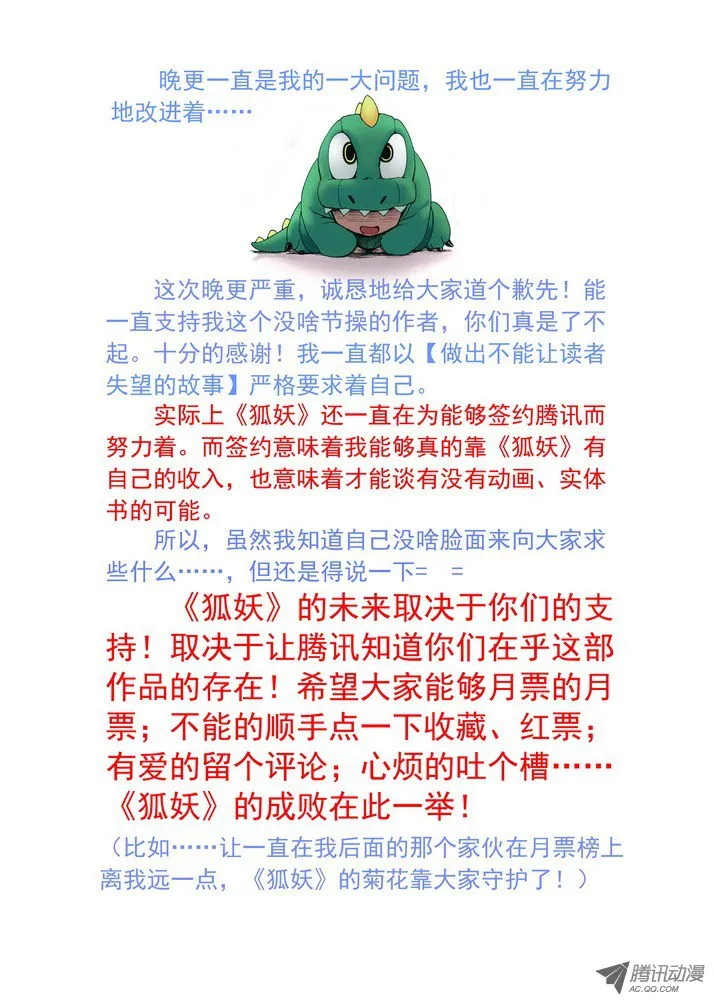 晚更一直是我的一大问题，我也一直在努力地改进着……

这次晚更严重，诚恳地给大家道个歉先！能一直支持我这个没啥节操的作者，你们真是了不起。十分的感谢！我一直都以【做出不能让读者失望的故事】严格要求着自己。

实际上《狐妖》还一直在为能够签约腾讯而努力着。而签约意味着我能够真的靠《狐妖》有自己的收入，也意味着才能谈有没有动画、实体书的可能。

所以，虽然我知道自己没啥脸面来向大家求些什么……，但还是得说一下= =

《狐妖》的未来取决于你们的支持！取决于让腾讯知道你们在乎这部作品的存在！希望大家能够月票的月票；不能的顺手点一下收藏、红票；有爱的留个评论；心烦的吐个槽……《狐妖》的成败在此一举！

（比如……让一直在我后面的那个家伙在月票榜上离我远一点，《狐妖》的菊花靠大家守护了！）

腾讯动漫
AC.QQ.COM